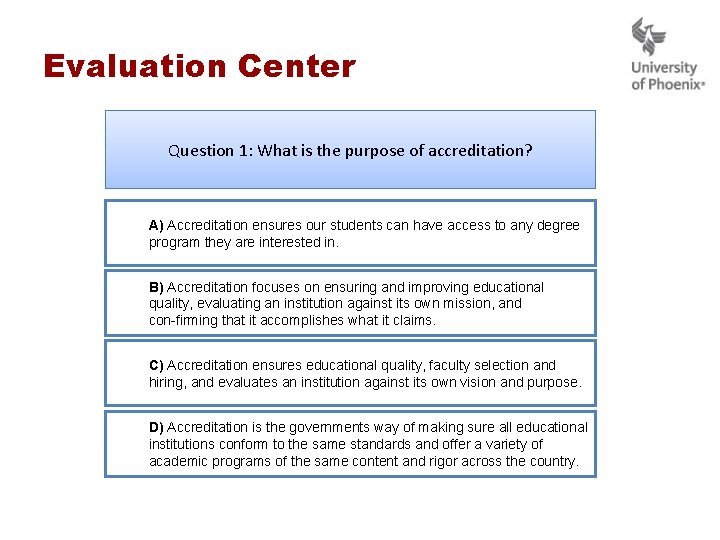 Evaluation Center

University of Phoenix®

Question 1: What is the purpose of accreditation?

A) Accreditation ensures our students can have access to any degree program they are interested in.

B) Accreditation focuses on ensuring and improving educational quality, evaluating an institution against its own mission, and con-firming that it accomplishes what it claims.

C) Accreditation ensures educational quality, faculty selection and hiring, and evaluates an institution against its own vision and purpose.

D) Accreditation is the governments way of making sure all educational institutions conform to the same standards and offer a variety of academic programs of the same content and rigor across the country.